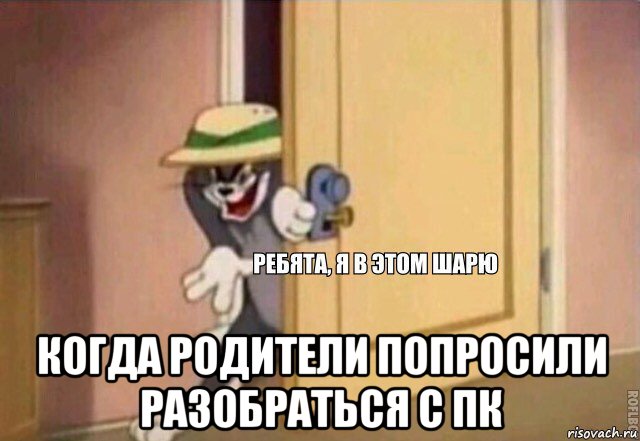 РЕБЯТА, Я В ЭТОМ ШАРЮ

КОГДА РОДИТЕЛИ ПОПРОСИЛИ РАЗОБРАТЬСЯ С ПК

ROFLBOT

risovach.ru